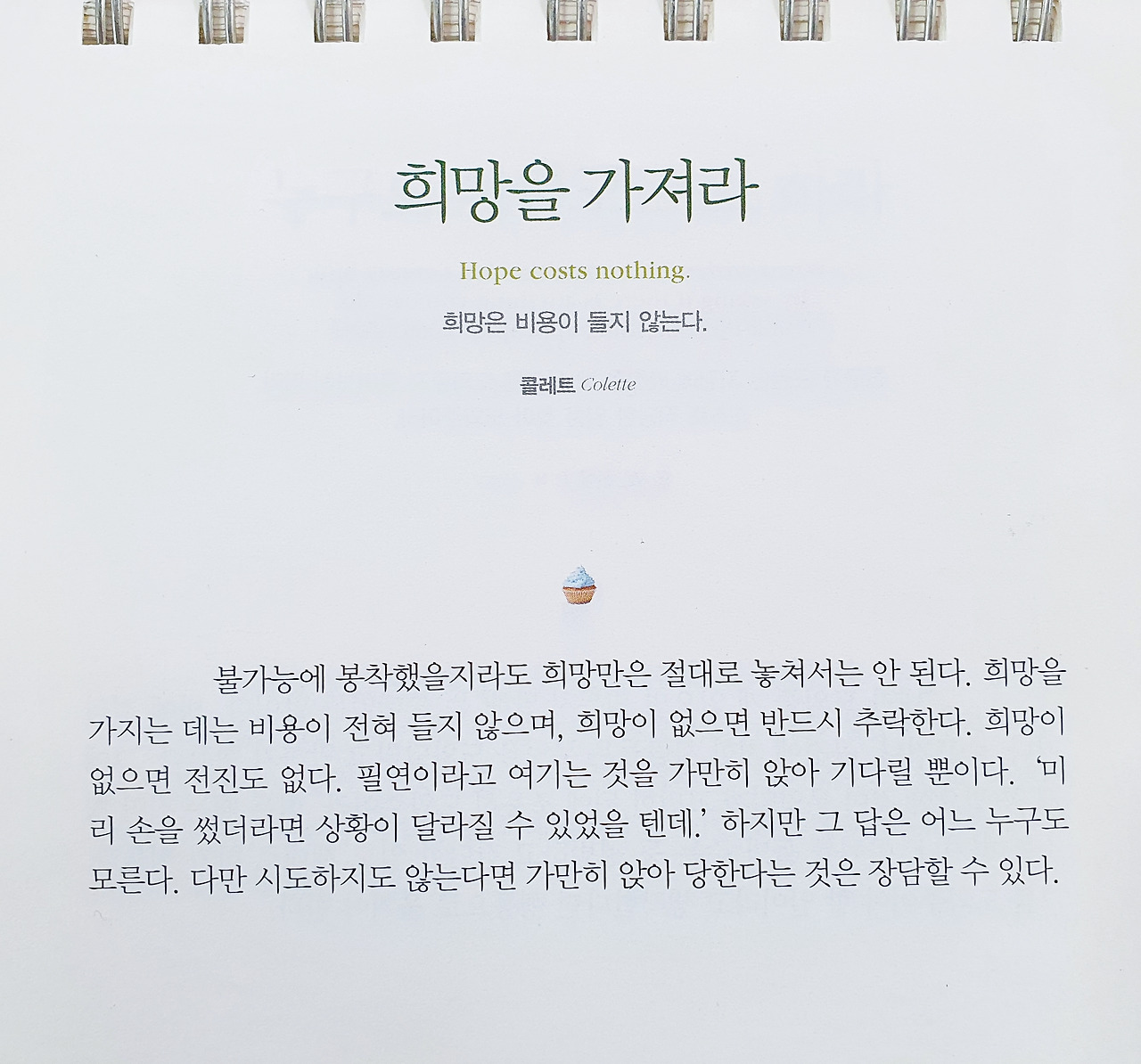 희망을 가져라

Hope costs nothing.

희망은 비용이 들지 않는다.

콜레트 Colette

불가능에 봉착했을지라도 희망만은 절대로 놓쳐서는 안 된다. 희망을 가지는 데는 비용이 전혀 들지 않으며, 희망이 없으면 반드시 추락한다. 희망이 없으면 전진도 없다. 필연이라고 여기는 것을 가만히 앉아 기다릴 뿐이다. '미리 손을 썼더라면 상황이 달라질 수 있었을 텐데.' 하지만 그 답은 어느 누구도 모른다. 다만 시도하지도 않는다면 가만히 앉아 당한다는 것은 장담할 수 있다.